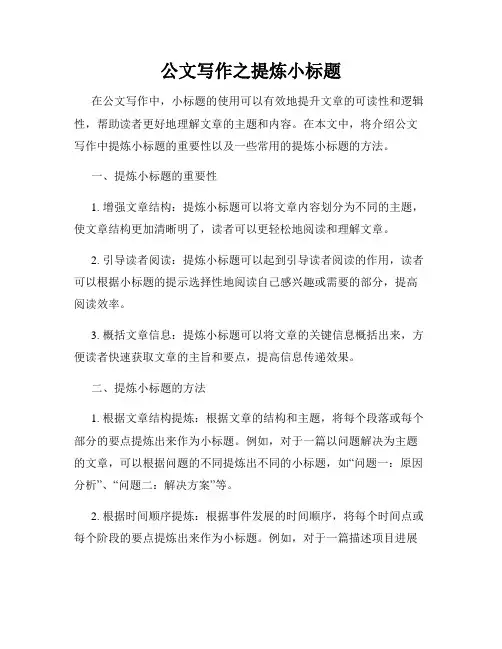 公文写作之提炼小标题

在公文写作中，小标题的使用可以有效地提升文章的可读性和逻辑性，帮助读者更好地理解文章的主题和内容。在本文中，将介绍公文写作中提炼小标题的重要性以及一些常用的提炼小标题的方法。

一、提炼小标题的重要性

1. 增强文章结构：提炼小标题可以将文章内容划分为不同的主题，使文章结构更加清晰明了，读者可以更轻松地阅读和理解文章。

2. 引导读者阅读：提炼小标题可以起到引导读者阅读的作用，读者可以根据小标题的提示选择性地阅读自己感兴趣或需要的部分，提高阅读效率。

3. 概括文章信息：提炼小标题可以将文章的关键信息概括出来，方便读者快速获取文章的主旨和要点，提高信息传递效果。

二、提炼小标题的方法

1. 根据文章结构提炼：根据文章的结构和主题，将每个段落或每个部分的要点提炼出来作为小标题。例如，对于一篇以问题解决为主题的文章，可以根据问题的不同提炼出不同的小标题，如“问题一：原因分析”、“问题二：解决方案”等。

2. 根据时间顺序提炼：根据事件发展的时间顺序，将每个时间点或每个阶段的要点提炼出来作为小标题。例如，对于一篇描述项目进展